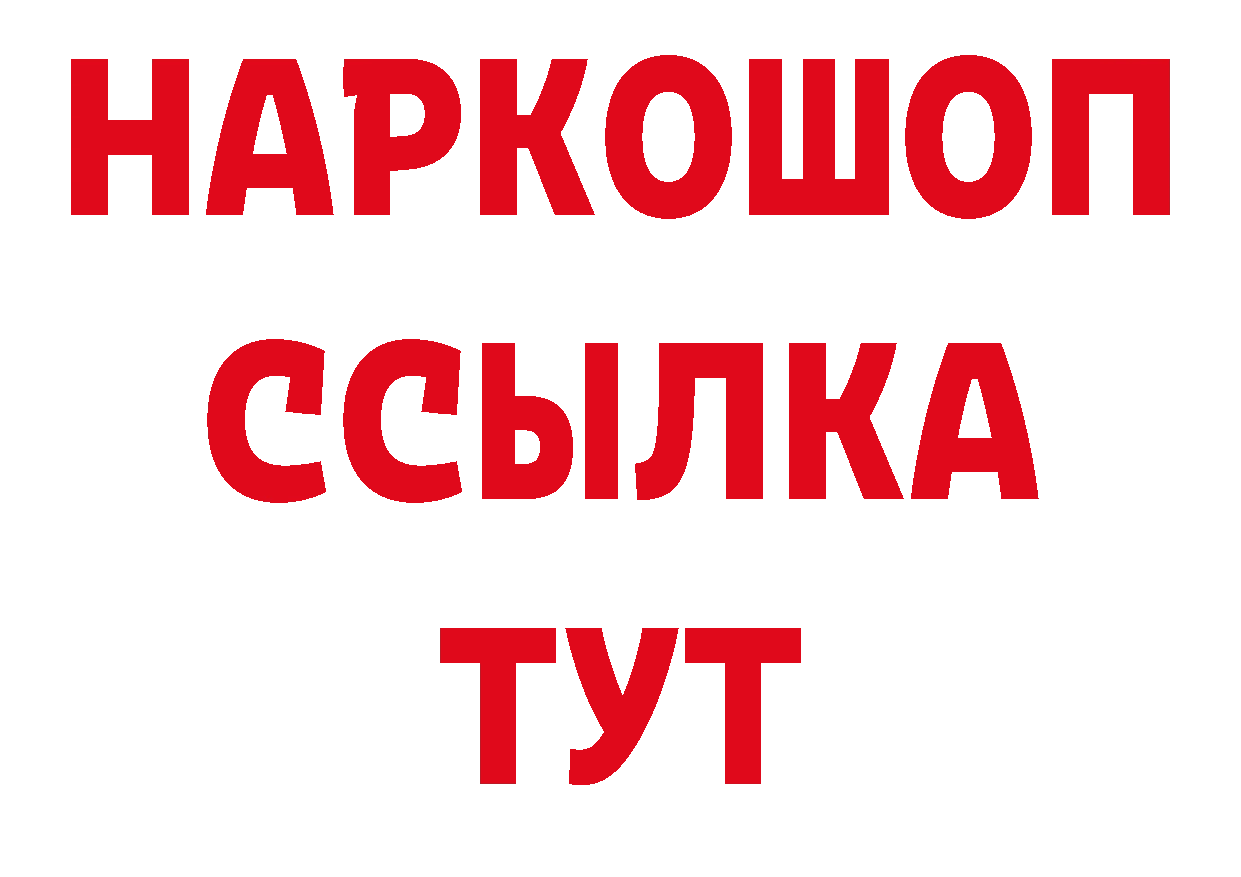 НАРКОШОП
ССЫЛКА
ТУТ